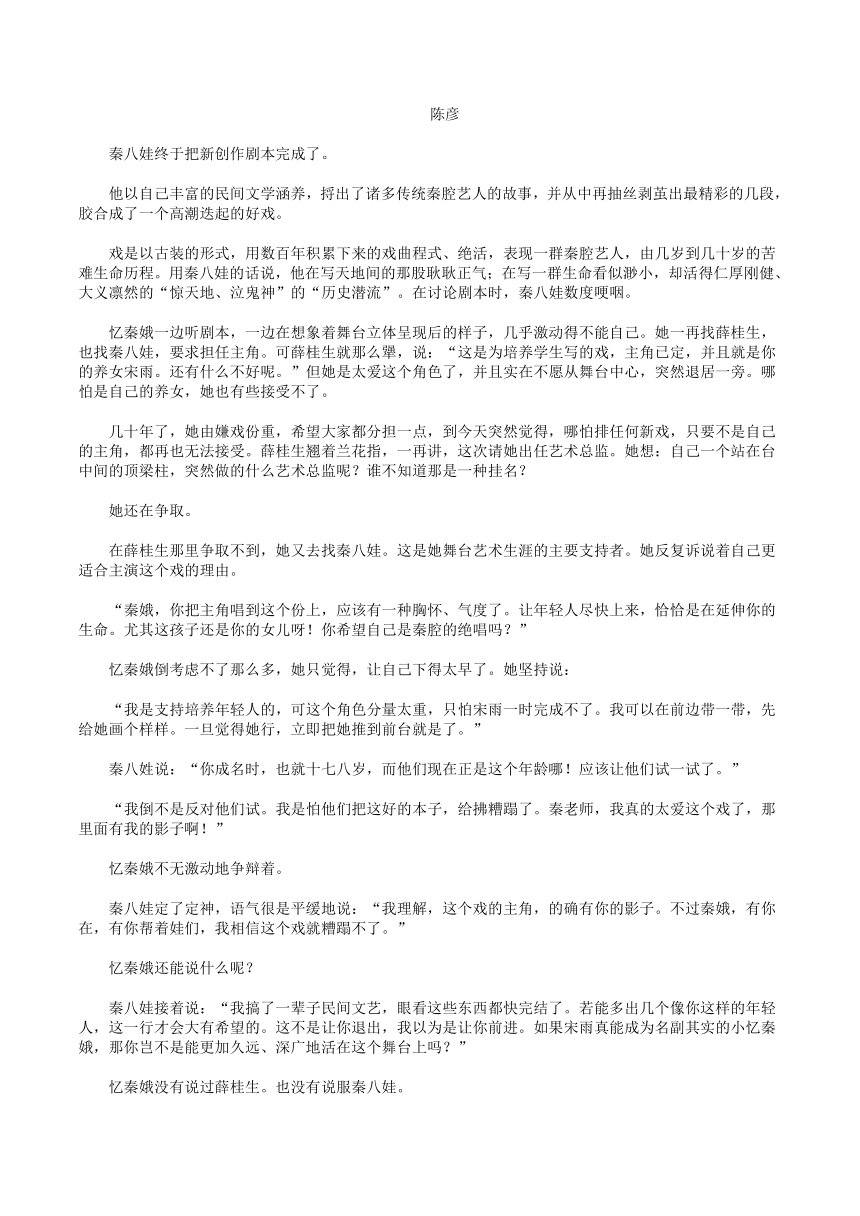 陈彦

秦八娃终于把新创作剧本完成了。

他以自己丰富的民间文学涵养，捋出了诸多传统秦腔艺人的故事，并从中再抽丝剥茧出最精彩的几段，胶合成了一个高潮迭起的好戏。

戏是以古装的形式，用数百年积累下来的戏曲程式、绝活，表现一群秦腔艺人，由几岁到几十岁的苦难生命历程。用秦八娃的话说，他在写天地间的那股耿耿正气；在写一群生命看似渺小，却活得仁厚刚健、大义凛然的“惊天地、泣鬼神”的“历史潜流”。在讨论剧本时，秦八娃数度哽咽。

忆秦娥一边听剧本，一边在想象着舞台立体呈现后的样子，几乎激动得不能自己。她一再找薛桂生，也找秦八娃，要求担任主角。可薛桂生就那么犟，说：“这是为培养学生写的戏，主角已定，并且就是你的养女宋雨。还有什么不好呢。”但她是太爱这个角色了，并且实在不愿从舞台中心，突然退居一旁。哪怕是自己的养女，她也有些接受不了。

几十年了，她由嫌戏份重，希望大家都分担一点，到今天突然觉得，哪怕排任何新戏，只要不是自己的主角，都再也无法接受。薛桂生翘着兰花指，一再讲，这次请她出任艺术总监。她想：自己一个站在台中间的顶梁柱，突然做的什么艺术总监呢？谁不知道那是一种挂名？

她还在争取。

在薛桂生那里争取不到，她又去找秦八娃。这是她舞台艺术生涯的主要支持者。她反复诉说着自己更适合主演这个戏的理由。

“秦娥，你把主角唱到这个份上，应该有一种胸怀、气度了。让年轻人尽快上来，恰恰是在延伸你的生命。尤其这孩子还是你的女儿呀！你希望自己是秦腔的绝唱吗？”

忆秦娥倒考虑不了那么多，她只觉得，让自己下得太早了。她坚持说：

“我是支持培养年轻人的，可这个角色分量太重，只怕宋雨一时完成不了。我可以在前边带一带，先给她画个样样。一旦觉得她行，立即把她推到前台就是了。”

秦八娃说：“你成名时，也就十七八岁，而他们现在正是这个年龄哪！应该让他们试一试了。”

“我倒不是反对他们试。我是怕他们把这好的本子，给拂糟蹋了。秦老师，我真的太爱这个戏了，那里面有我的影子啊！”

忆秦娥不无激动地争辩着。

秦八娃定了定神，语气很是平缓地说：“我理解，这个戏的主角，的确有你的影子。不过秦娥，有你在，有你帮着娃们，我相信这个戏就糟蹋不了。”

忆秦娥还能说什么呢？

秦八娃接着说：“我搞了一辈子民间文艺，眼看这些东西都快完结了。若能多出几个像你这样的年轻人，这一行才会大有希望的。这不是让你退出，我以为是让你前进。如果宋雨真能成为名副其实的小忆秦娥，那你岂不是能更加久远、深广地活在这个舞台上吗？”

忆秦娥没有说过薛桂生。也没有说服秦八娃。